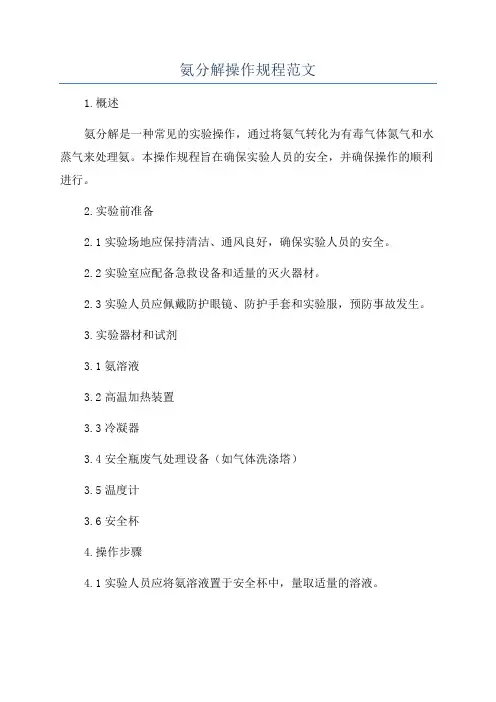 氨分解操作规程范文

1.概述

氨分解是一种常见的实验操作，通过将氨气转化为有毒气体氮气和水蒸气来处理氨。本操作规程旨在确保实验人员的安全，并确保操作的顺利进行。

2.实验前准备

2.1 实验场地应保持清洁、通风良好，确保实验人员的安全。

2.2 实验室应配备急救设备和适量的灭火器材。

2.3 实验人员应佩戴防护眼镜、防护手套和实验服，预防事故发生。

3.实验器材和试剂

3.1 氨溶液

3.2 高温加热装置

3.3 冷凝器

3.4 安全瓶废气处理设备（如气体洗涤塔）

3.5 温度计

3.6 安全杯

4.操作步骤

4.1 实验人员应将氨溶液置于安全杯中，量取适量的溶液。